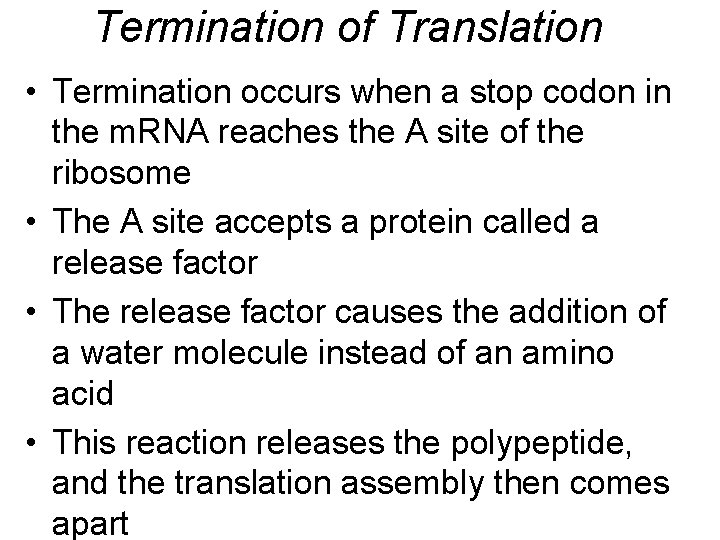 Termination of Translation

• Termination occurs when a stop codon in the mRNA reaches the A site of the ribosome

• The A site accepts a protein called a release factor

• The release factor causes the addition of a water molecule instead of an amino acid

• This reaction releases the polypeptide, and the translation assembly then comes apart